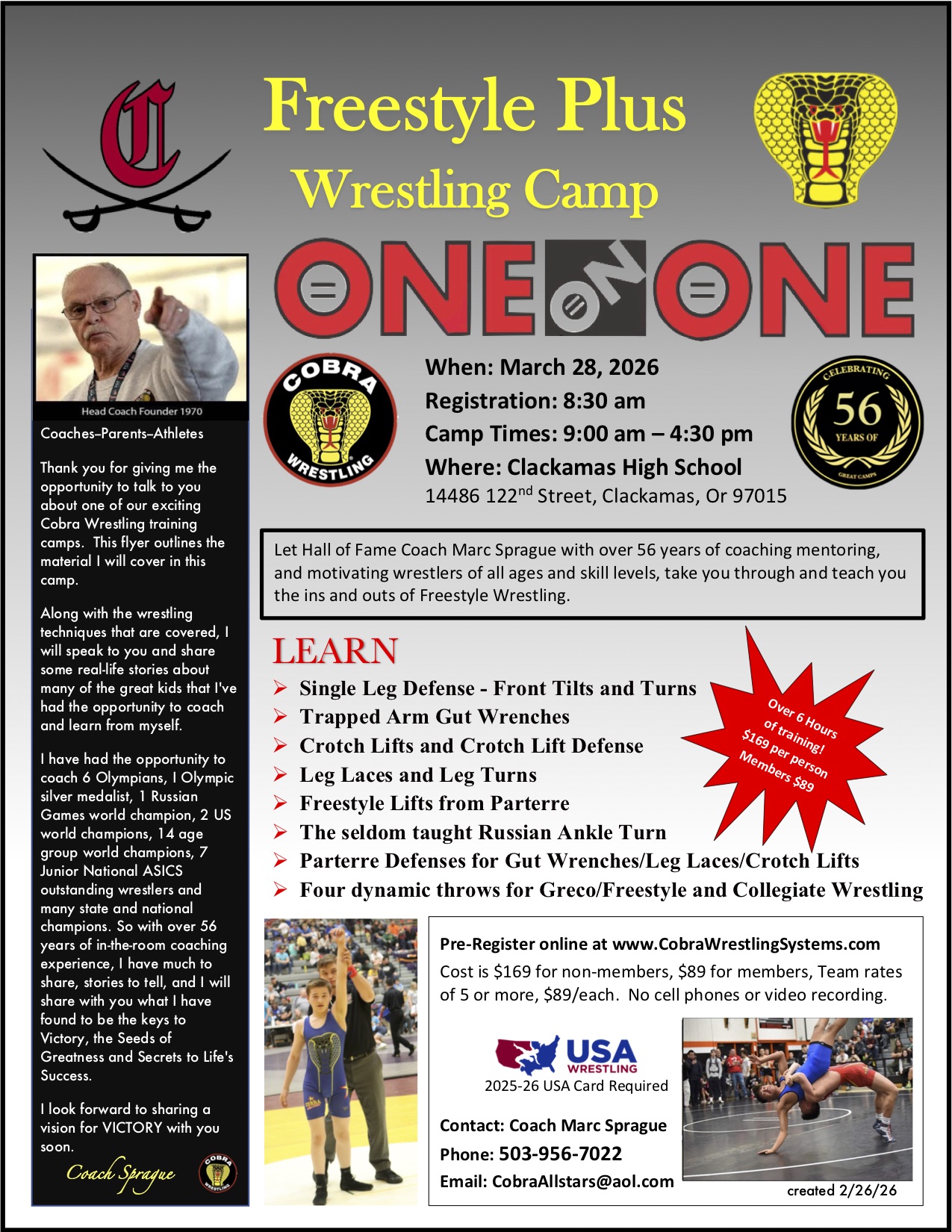 Freestyle Plus
Wrestling Camp

ONE ON ONE

Head Coach Founder 1970

Coaches–Parents–Athletes

Thank you for giving me the opportunity to talk to you about one of our exciting Cobra Wrestling training camps. This flyer outlines the material I will cover in this camp.

Along with the wrestling techniques that are covered, I will speak to you and share some real-life stories about many of the great kids that I've had the opportunity to coach and learn from myself.

I have had the opportunity to coach 6 Olympians, I Olympic silver medalist, 1 Russian Games world champion, 2 US world champions, 14 age group world champions, 7 Junior National ASICS outstanding wrestlers and many state and national champions. So with over 56 years of in-the-room coaching experience, I have much to share, stories to tell, and I will share with you what I have found to be the keys to Victory, the Seeds of Greatness and Secrets to Life's Success.

I look forward to sharing a vision for VICTORY with you soon.

Coach Sprague

COBRA WRESTLING

When: March 28, 2026
Registration: 8:30 am
Camp Times: 9:00 am – 4:30 pm
Where: Clackamas High School
14486 122$^{nd}$ Street, Clackamas, Or 97015

CELEBRATING 56 YEARS OF GREAT CAMPS

Let Hall of Fame Coach Marc Sprague with over 56 years of coaching mentoring, and motivating wrestlers of all ages and skill levels, take you through and teach you the ins and outs of Freestyle Wrestling.

LEARN
➢ Single Leg Defense - Front Tilts and Turns
➢ Trapped Arm Gut Wrenches
➢ Crotch Lifts and Crotch Lift Defense
➢ Leg Laces and Leg Turns
➢ Freestyle Lifts from Parterre
➢ The seldom taught Russian Ankle Turn
➢ Parterre Defenses for Gut Wrenches/Leg Laces/Crotch Lifts
➢ Four dynamic throws for Greco/Freestyle and Collegiate Wrestling

Over 6 Hours of training! $169 per person Members $89

Pre-Register online at www.CobraWrestlingSystems.com
Cost is $169 for non-members, $89 for members, Team rates of 5 or more, $89/each. No cell phones or video recording.

USA WRESTLING
2025-26 USA Card Required

Contact: Coach Marc Sprague
Phone: 503-956-7022
Email: CobraAllstars@aol.com

created 2/26/26